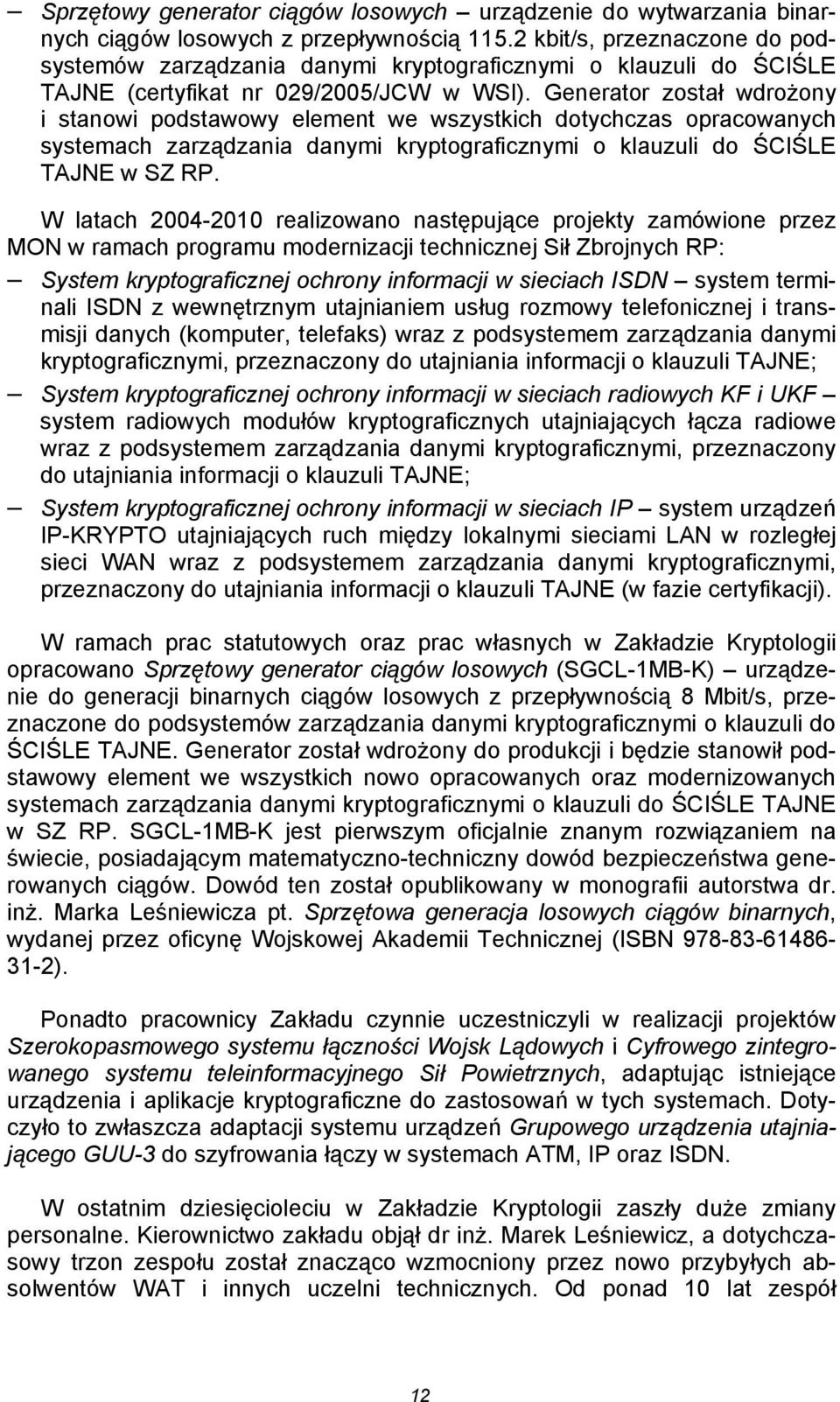 – Sprzętowy generator ciągów losowych – urządzenie do wytwarzania binarnych ciągów losowych z przepływnością 115.2 kbit/s, przeznaczone do podsystemów zarządzania danymi kryptograficznymi o klauzuli do ŚCIŚLE TAJNE (certyfikat nr 029/2005/JCW w WSI). Generator został wdrożony i stanowi podstawowy element we wszystkich dotychczas opracowanych systemach zarządzania danymi kryptograficznymi o klauzuli do ŚCIŚLE TAJNE w SZ RP.

W latach 2004-2010 realizowano następujące projekty zamówione przez MON w ramach programu modernizacji technicznej Sił Zbrojnych RP:

– System kryptograficznej ochrony informacji w sieciach ISDN – system terminali ISDN z wewnętrznym utajnianiem usług rozmowy telefonicznej i transmisji danych (komputer, telefaks) wraz z podsystemem zarządzania danymi kryptograficznymi, przeznaczony do utajniania informacji o klauzuli TAJNE;

– System kryptograficznej ochrony informacji w sieciach radiowych KF i UKF – system radiowych modułów kryptograficznych utajniających łącza radiowe wraz z podsystemem zarządzania danymi kryptograficznymi, przeznaczony do utajniania informacji o klauzuli TAJNE;

– System kryptograficznej ochrony informacji w sieciach IP – system urządzeń IP-KRYPTO utajniających ruch między lokalnymi sieciami LAN w rozległej sieci WAN wraz z podsystemem zarządzania danymi kryptograficznymi, przeznaczony do utajniania informacji o klauzuli TAJNE (w fazie certyfikacji).

W ramach prac statutowych oraz prac własnych w Zakładzie Kryptologii opracowano Sprzętowy generator ciągów losowych (SGCL-1MB-K) – urządzenie do generacji binarnych ciągów losowych z przepływnością 8 Mbit/s, przeznaczone do podsystemów zarządzania danymi kryptograficznymi o klauzuli do ŚCIŚLE TAJNE. Generator został wdrożony do produkcji i będzie stanowił podstawowy element we wszystkich nowo opracowanych oraz modernizowanych systemach zarządzania danymi kryptograficznymi o klauzuli do ŚCIŚLE TAJNE w SZ RP. SGCL-1MB-K jest pierwszym oficjalnie znanym rozwiązaniem na świecie, posiadającym matematyczno-techniczny dowód bezpieczeństwa generowanych ciągów. Dowód ten został opublikowany w monografii autorstwa dr. inż. Marka Leśniewicza pt. Sprzętowa generacja losowych ciągów binarnych, wydanej przez oficynę Wojskowej Akademii Technicznej (ISBN 978-83-61486-31-2).

Ponadto pracownicy Zakładu czynnie uczestniczyli w realizacji projektów Szerokopasmowego systemu łączności Wojsk Lądowych i Cyfrowego zintegrowanego systemu teleinformacyjnego Sił Powietrznych, adaptując istniejące urządzenia i aplikacje kryptograficzne do zastosowań w tych systemach. Dotyczyło to zwłaszcza adaptacji systemu urządzeń Grupowego urządzenia utajniającego GUU-3 do szyfrowania łączy w systemach ATM, IP oraz ISDN.

W ostatnim dziesięcioleciu w Zakładzie Kryptologii zaszły duże zmiany personalne. Kierownictwo zakładu objął dr inż. Marek Leśniewicz, a dotychczasowy trzon zespołu został znacząco wzmocniony przez nowo przybyłych absolwentów WAT i innych uczelni technicznych. Od ponad 10 lat zespół

12